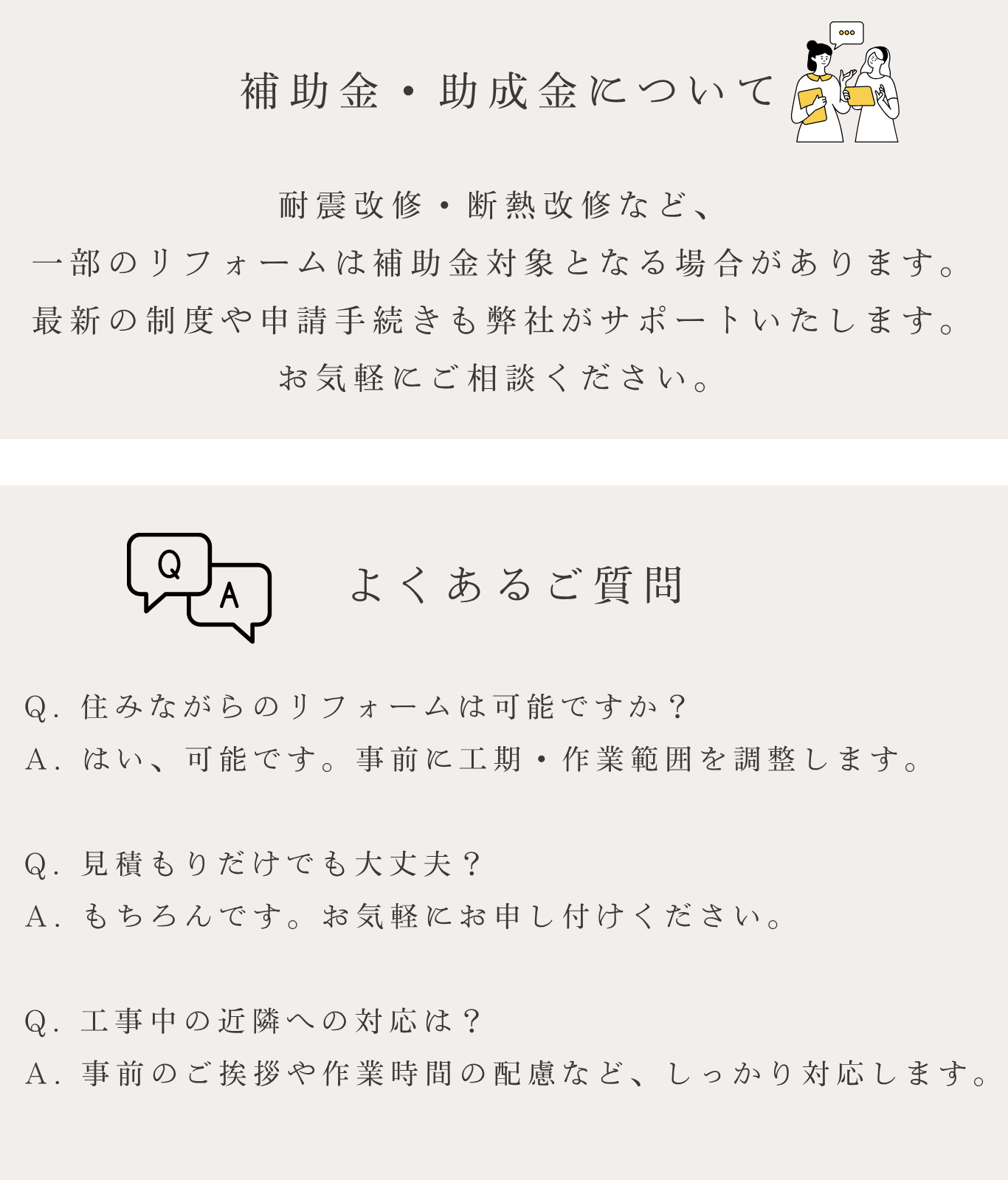 補助金・助成金について

耐震改修・断熱改修など、
一部のリフォームは補助金対象となる場合があります。
最新の制度や申請手続きも弊社がサポートいたします。
お気軽にご相談ください。

Q
A

よくあるご質問

Q. 住みながらのリフォームは可能ですか？
A. はい、可能です。事前に工期・作業範囲を調整します。

Q. 見積もりだけでも大丈夫？
A. もちろんです。お気軽にお申し付けください。

Q. 工事中の近隣への対応は？
A. 事前のご挨拶や作業時間の配慮など、しっかり対応します。